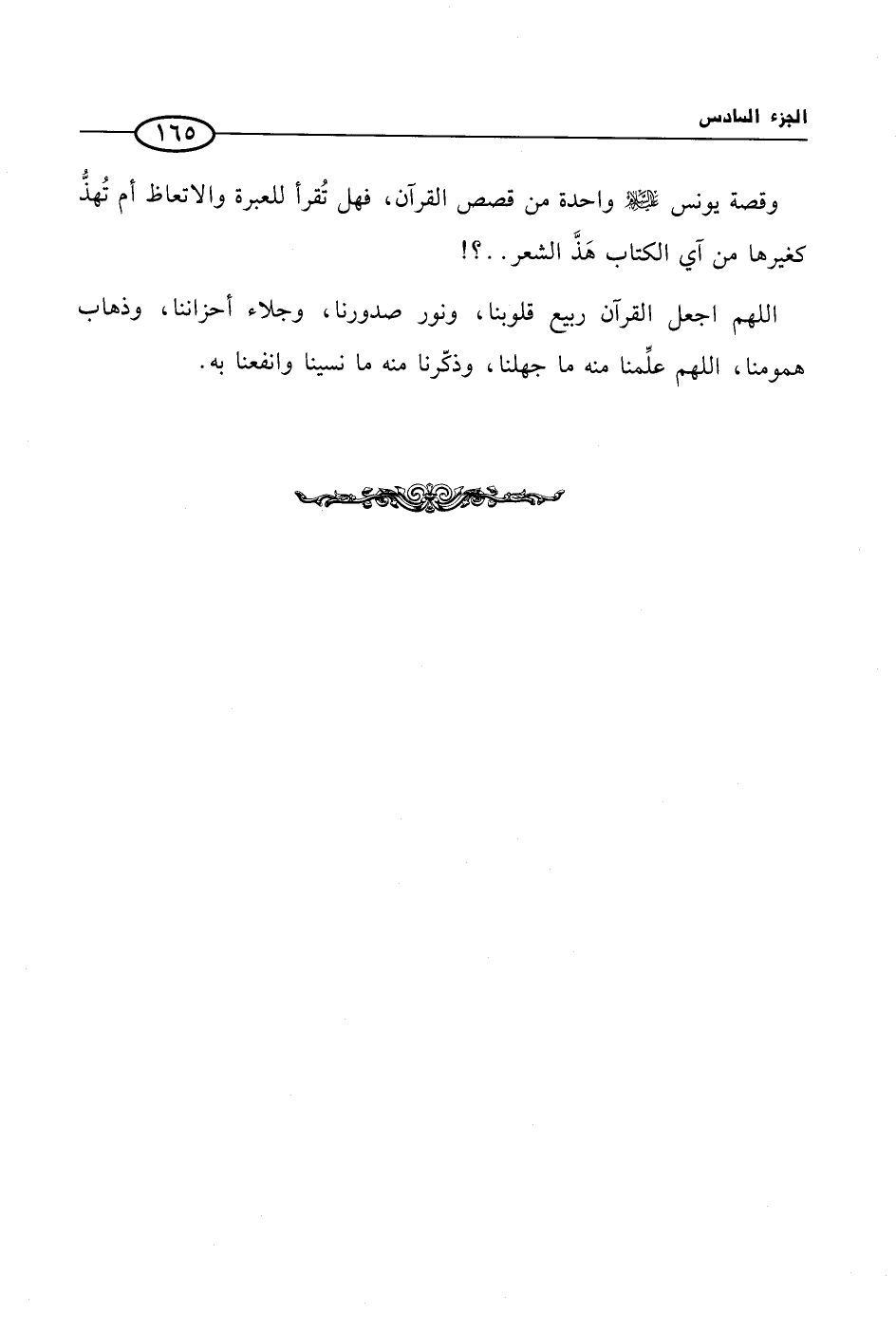 الجزء السادس

١٦٥

وقصة يونس عليه السلام واحدة من قصص القرآن، فهل تُقرأ للعبرة والاتعاظ أم تُهذُّ كغيرها من آي الكتاب هَذَّ الشعر..؟!

اللهم اجعل القرآن ربيع قلوبنا، ونور صدورنا، وجلاء أحزاننا، وذهاب همومنا، اللهم علِّمنا منه ما جهلنا، وذكِّرنا منه ما نسينا وانفعنا به.